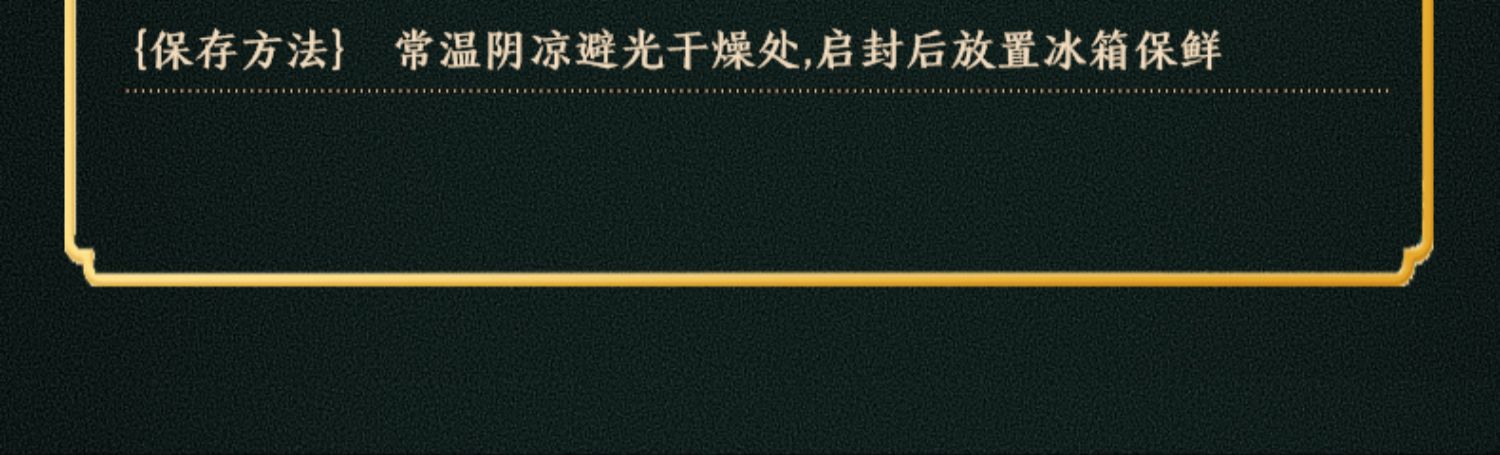 {保存方法}　常温阴凉避光干燥处,启封后放置冰箱保鲜